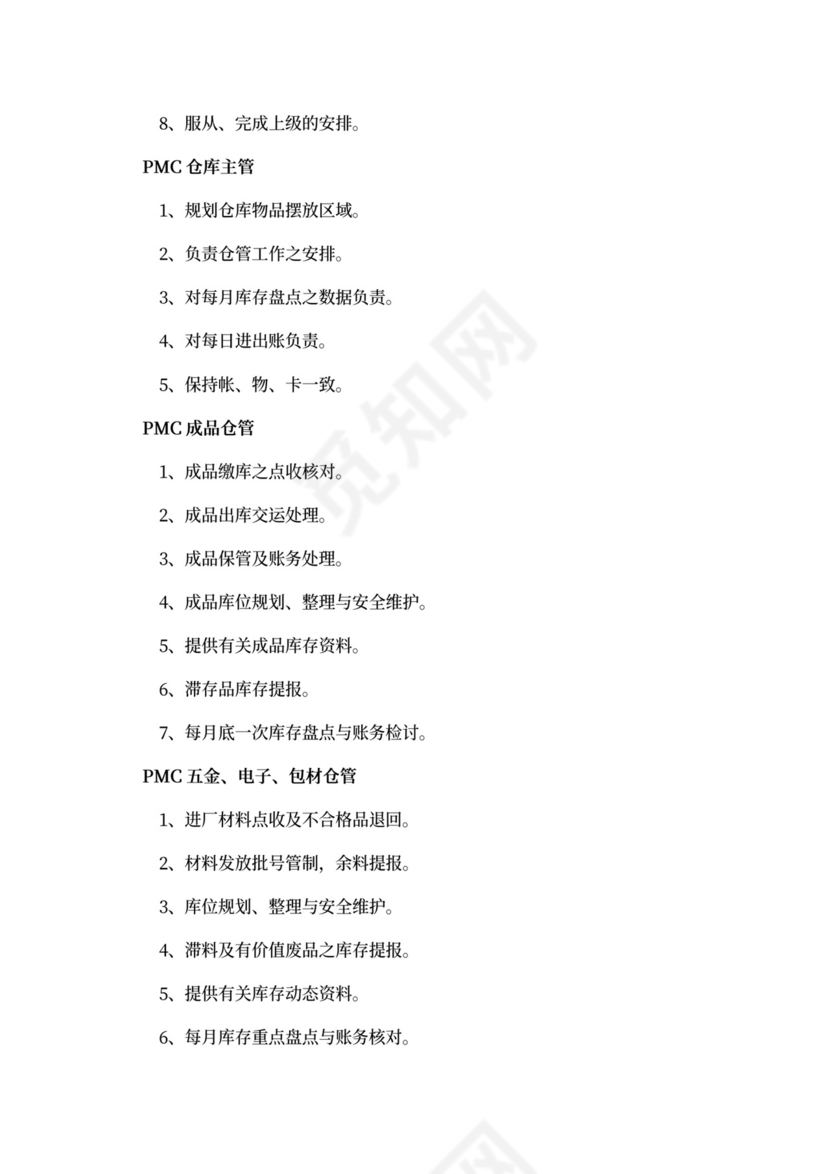 8、服从、完成上级的安排。

PMC 仓库主管

1、规划仓库物品摆放区域。

2、负责仓管工作之安排。

3、对每月库存盘点之数据负责。

4、对每日进出账负责。

5、保持帐、物、卡一致。

PMC 成品仓管

1、成品缴库之点收核对。

2、成品出库交运处理。

3、成品保管及账务处理。

4、成品库位规划、整理与安全维护。

5、提供有关成品库存资料。

6、滞存品库存提报。

7、每月底一次库存盘点与账务检讨。

PMC 五金、电子、包材仓管

1、进厂材料点收及不合格品退回。

2、材料发放批号管制，余料提报。

3、库位规划、整理与安全维护。

4、滞料及有价值废品之库存提报。

5、提供有关库存动态资料。

6、每月库存重点盘点与账务核对。

觅知网